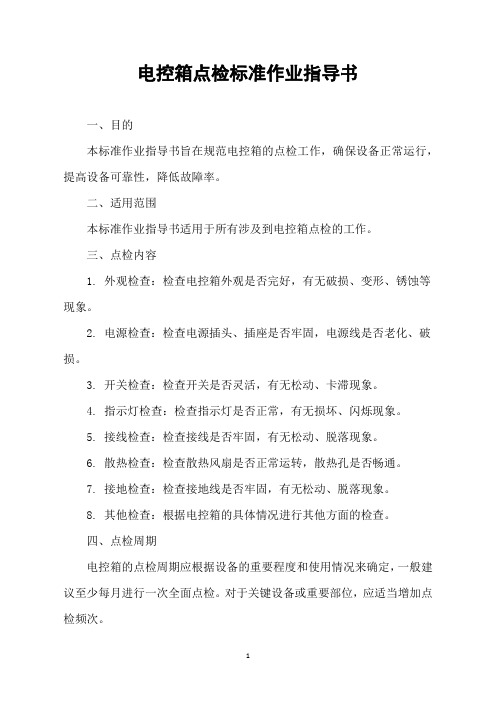 电控箱点检标准作业指导书

一、目的

本标准作业指导书旨在规范电控箱的点检工作，确保设备正常运行，提高设备可靠性，降低故障率。

二、适用范围

本标准作业指导书适用于所有涉及到电控箱点检的工作。

三、点检内容

1. 外观检查：检查电控箱外观是否完好，有无破损、变形、锈蚀等现象。

2. 电源检查：检查电源插头、插座是否牢固，电源线是否老化、破损。

3. 开关检查：检查开关是否灵活，有无松动、卡滞现象。

4. 指示灯检查：检查指示灯是否正常，有无损坏、闪烁现象。

5. 接线检查：检查接线是否牢固，有无松动、脱落现象。

6. 散热检查：检查散热风扇是否正常运转，散热孔是否畅通。

7. 接地检查：检查接地线是否牢固，有无松动、脱落现象。

8. 其他检查：根据电控箱的具体情况进行其他方面的检查。

四、点检周期

电控箱的点检周期应根据设备的重要程度和使用情况来确定，一般建议至少每月进行一次全面点检。对于关键设备或重要部位，应适当增加点检频次。

1